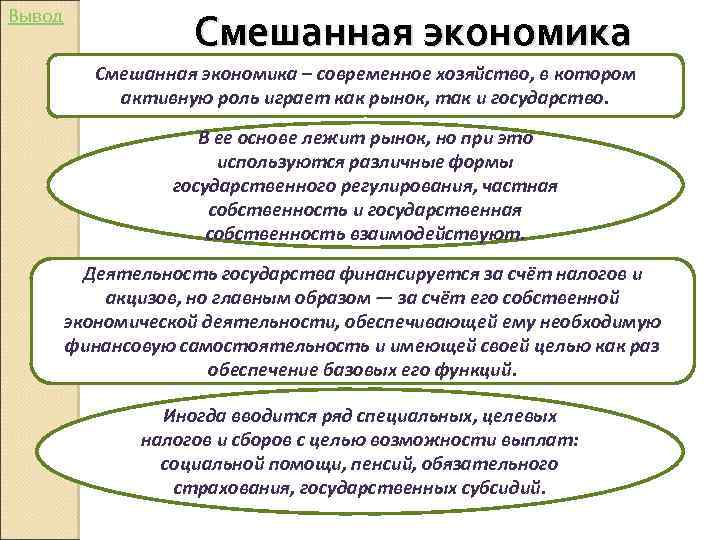 Вывод

Смешанная экономика

Смешанная экономика – современное хозяйство, в котором активную роль играет как рынок, так и государство.

В ее основе лежит рынок, но при это используются различные формы государственного регулирования, частная собственность и государственная собственность взаимодействуют.

Деятельность государства финансируется за счёт налогов и акцизов, но главным образом — за счёт его собственной экономической деятельности, обеспечивающей ему необходимую финансовую самостоятельность и имеющей своей целью как раз обеспечение базовых его функций.

Иногда вводится ряд специальных, целевых налогов и сборов с целью возможности выплат: социальной помощи, пенсий, обязательного страхования, государственных субсидий.